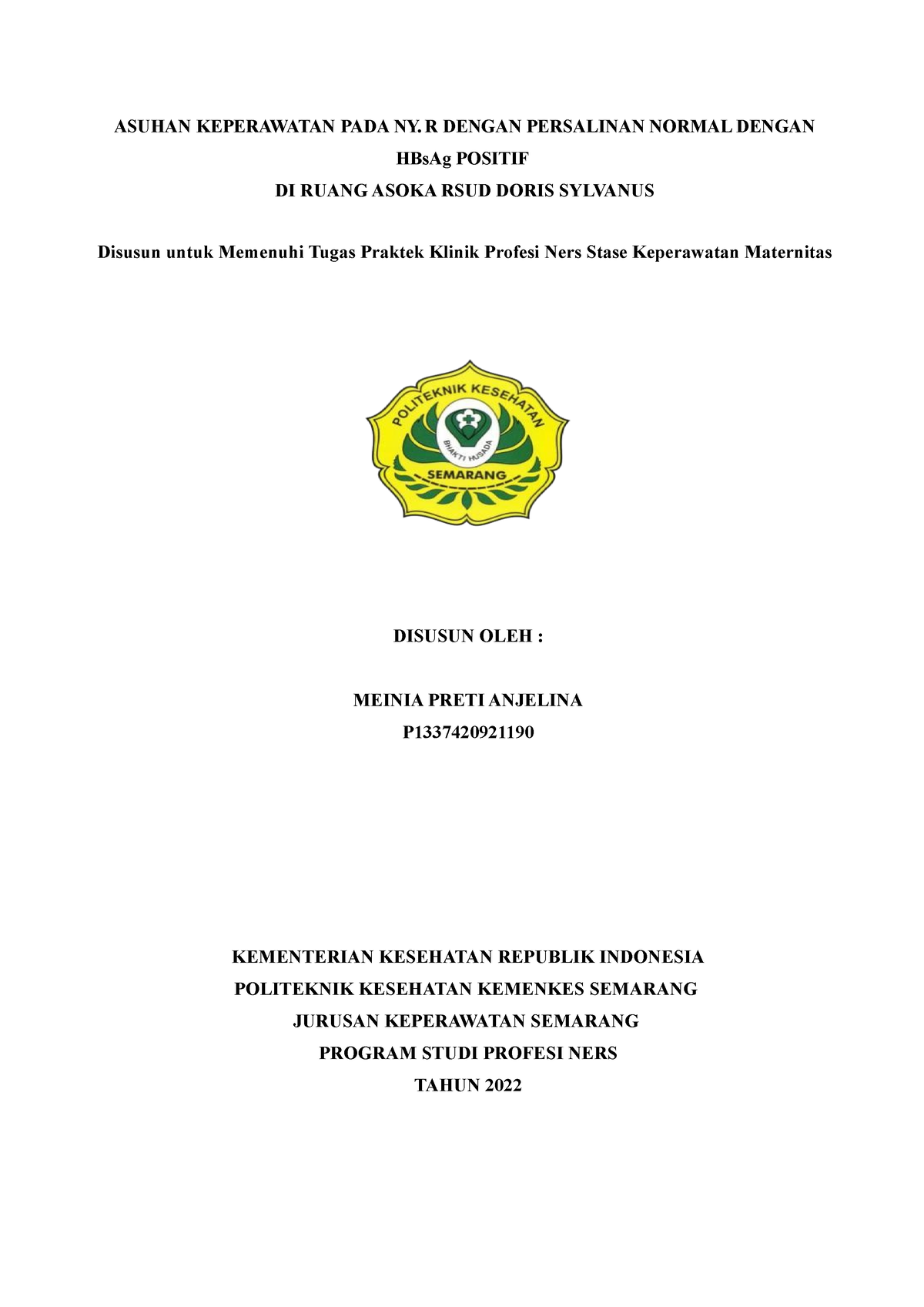 ASUHAN KEPERAWATAN PADA NY. R DENGAN PERSALINAN NORMAL DENGAN HBsAg POSITIF
DI RUANG ASOKA RSUD DORIS SYLVANUS

Disusun untuk Memenuhi Tugas Praktek Klinik Profesi Ners Stase Keperawatan Maternitas

POLITEKNIK KESEHATAN
BHAKTI HUSADA
SEMARANG

DISUSUN OLEH :

MEINIA PRETI ANJELINA
P1337420921190

KEMENTERIAN KESEHATAN REPUBLIK INDONESIA
POLITEKNIK KESEHATAN KEMENKES SEMARANG
JURUSAN KEPERAWATAN SEMARANG
PROGRAM STUDI PROFESI NERS
TAHUN 2022